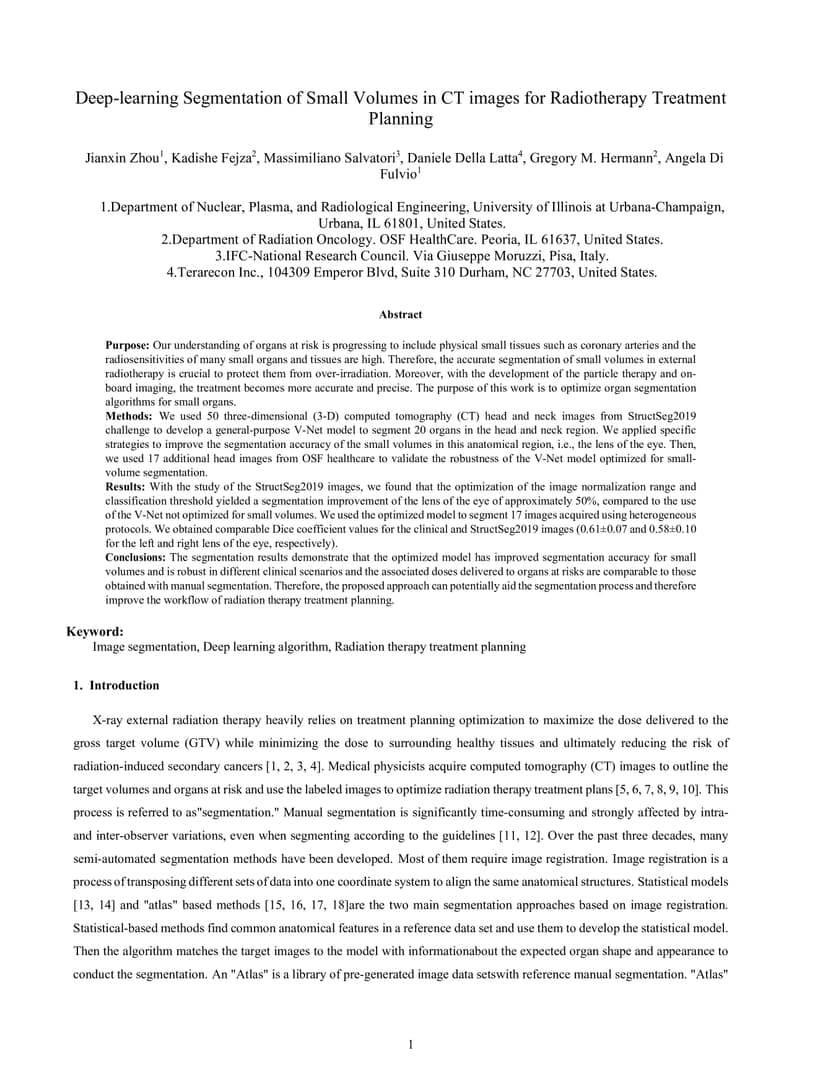 Deep-learning Segmentation of Small Volumes in CT images for Radiotherapy Treatment Planning

Jianxin Zhou$^1$, Kadishe Fejza$^2$, Massimiliano Salvatori$^3$, Daniele Della Latta$^4$, Gregory M. Hermann$^2$, Angela Di Fulvio$^1$

1.Department of Nuclear, Plasma, and Radiological Engineering, University of Illinois at Urbana-Champaign, Urbana, IL 61801, United States.
2.Department of Radiation Oncology. OSF HealthCare. Peoria, IL 61637, United States.
3.IFC-National Research Council. Via Giuseppe Moruzzi, Pisa, Italy.
4.Terarecon Inc., 104309 Emperor Blvd, Suite 310 Durham, NC 27703, United States.

Abstract

Purpose: Our understanding of organs at risk is progressing to include physical small tissues such as coronary arteries and the radiosensitivities of many small organs and tissues are high. Therefore, the accurate segmentation of small volumes in external radiotherapy is crucial to protect them from over-irradiation. Moreover, with the development of the particle therapy and on-board imaging, the treatment becomes more accurate and precise. The purpose of this work is to optimize organ segmentation algorithms for small organs.
Methods: We used 50 three-dimensional (3-D) computed tomography (CT) head and neck images from StructSeg2019 challenge to develop a general-purpose V-Net model to segment 20 organs in the head and neck region. We applied specific strategies to improve the segmentation accuracy of the small volumes in this anatomical region, i.e., the lens of the eye. Then, we used 17 additional head images from OSF healthcare to validate the robustness of the V-Net model optimized for small-volume segmentation.
Results: With the study of the StructSeg2019 images, we found that the optimization of the image normalization range and classification threshold yielded a segmentation improvement of the lens of the eye of approximately 50%, compared to the use of the V-Net not optimized for small volumes. We used the optimized model to segment 17 images acquired using heterogeneous protocols. We obtained comparable Dice coefficient values for the clinical and StructSeg2019 images (0.61±0.07 and 0.58±0.10 for the left and right lens of the eye, respectively).
Conclusions: The segmentation results demonstrate that the optimized model has improved segmentation accuracy for small volumes and is robust in different clinical scenarios and the associated doses delivered to organs at risks are comparable to those obtained with manual segmentation. Therefore, the proposed approach can potentially aid the segmentation process and therefore improve the workflow of radiation therapy treatment planning.

Keyword:
Image segmentation, Deep learning algorithm, Radiation therapy treatment planning

1. Introduction

X-ray external radiation therapy heavily relies on treatment planning optimization to maximize the dose delivered to the gross target volume (GTV) while minimizing the dose to surrounding healthy tissues and ultimately reducing the risk of radiation-induced secondary cancers [1, 2, 3, 4]. Medical physicists acquire computed tomography (CT) images to outline the target volumes and organs at risk and use the labeled images to optimize radiation therapy treatment plans [5, 6, 7, 8, 9, 10]. This process is referred to as"segmentation." Manual segmentation is significantly time-consuming and strongly affected by intra- and inter-observer variations, even when segmenting according to the guidelines [11, 12]. Over the past three decades, many semi-automated segmentation methods have been developed. Most of them require image registration. Image registration is a process of transposing different sets of data into one coordinate system to align the same anatomical structures. Statistical models [13, 14] and "atlas" based methods [15, 16, 17, 18]are the two main segmentation approaches based on image registration. Statistical-based methods find common anatomical features in a reference data set and use them to develop the statistical model. Then the algorithm matches the target images to the model with informationabout the expected organ shape and appearance to conduct the segmentation. An "Atlas" is a library of pre-generated image data setswith reference manual segmentation. "Atlas"

1